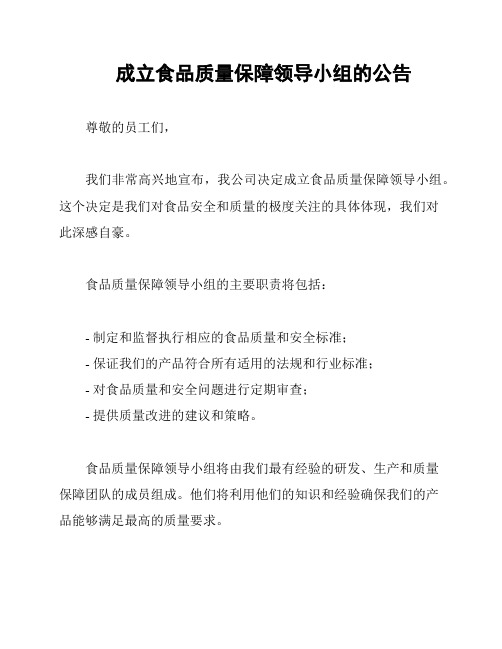 成立食品质量保障领导小组的公告

尊敬的员工们，

我们非常高兴地宣布，我公司决定成立食品质量保障领导小组。这个决定是我们对食品安全和质量的极度关注的具体体现，我们对此深感自豪。

食品质量保障领导小组的主要职责将包括：

- 制定和监督执行相应的食品质量和安全标准；
- 保证我们的产品符合所有适用的法规和行业标准；
- 对食品质量和安全问题进行定期审查；
- 提供质量改进的建议和策略。

食品质量保障领导小组将由我们最有经验的研发、生产和质量保障团队的成员组成。他们将利用他们的知识和经验确保我们的产品能够满足最高的质量要求。